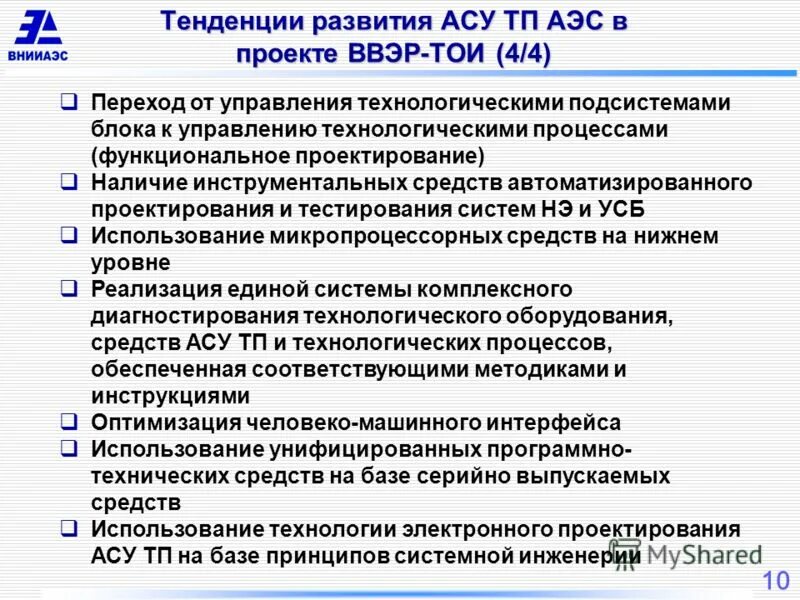 ВНИИАЭС

Тенденции развития АСУ ТП АЭС в проекте ВВЭР-ТОИ (4/4)

❑ Переход от управления технологическими подсистемами блока к управлению технологическими процессами (функциональное проектирование)
❑ Наличие инструментальных средств автоматизированного проектирования и тестирования систем НЭ и УСБ
❑ Использование микропроцессорных средств на нижнем уровне
❑ Реализация единой системы комплексного диагностирования технологического оборудования, средств АСУ ТП и технологических процессов, обеспеченная соответствующими методиками и инструкциями
❑ Оптимизация человеко-машинного интерфейса
❑ Использование унифицированных программно-технических средств на базе серийно выпускаемых средств
❑ Использование технологии электронного проектирования АСУ ТП на базе принципов системной инженерии

MyShared

10